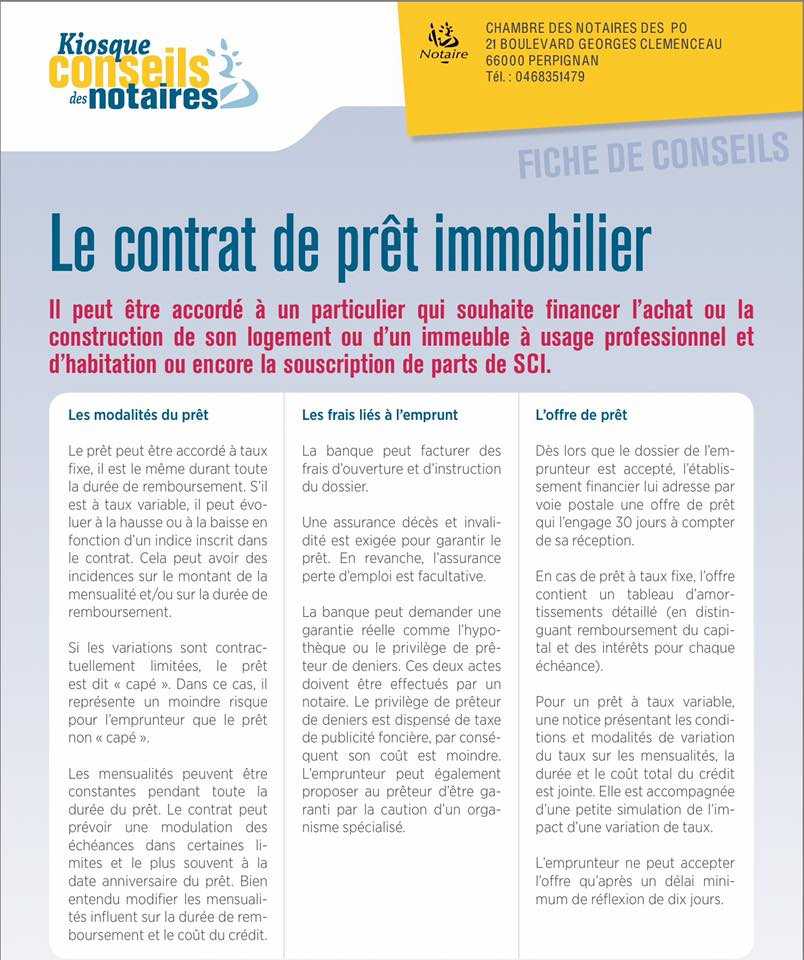 Kiosque conseils des notaires

Notaire

CHAMBRE DES NOTAIRES DES PO
21 BOULEVARD GEORGES CLEMENCEAU
66000 PERPIGNAN
Tél. : 0468351479

FICHE DE CONSEILS

Le contrat de prêt immobilier

Il peut être accordé à un particulier qui souhaite financer l'achat ou la construction de son logement ou d'un immeuble à usage professionnel et d'habitation ou encore la souscription de parts de SCI.

Les modalités du prêt

Le prêt peut être accordé à taux fixe, il est le même durant toute la durée de remboursement. S'il est à taux variable, il peut évoluer à la hausse ou à la baisse en fonction d'un indice inscrit dans le contrat. Cela peut avoir des incidences sur le montant de la mensualité et/ou sur la durée de remboursement.

Si les variations sont contractuellement limitées, le prêt est dit « capé ». Dans ce cas, il représente un moindre risque pour l'emprunteur que le prêt non « capé ».

Les mensualités peuvent être constantes pendant toute la durée du prêt. Le contrat peut prévoir une modulation des échéances dans certaines limites et le plus souvent à la date anniversaire du prêt. Bien entendu modifier les mensualités influent sur la durée de remboursement et le coût du crédit.

Les frais liés à l'emprunt

La banque peut facturer des frais d'ouverture et d'instruction du dossier.

Une assurance décès et invalidité est exigée pour garantir le prêt. En revanche, l'assurance perte d'emploi est facultative.

La banque peut demander une garantie réelle comme l'hypothèque ou le privilège de prêteur de deniers. Ces deux actes doivent être effectués par un notaire. Le privilège de prêteur de deniers est dispensé de taxe de publicité foncière, par conséquent son coût est moindre. L'emprunteur peut également proposer au prêteur d'être garanti par la caution d'un organisme spécialisé.

L'offre de prêt

Dès lors que le dossier de l'emprunteur est accepté, l'établissement financier lui adresse par voie postale une offre de prêt qui l'engage 30 jours à compter de sa réception.

En cas de prêt à taux fixe, l'offre contient un tableau d'amortissements détaillé (en distinguant remboursement du capital et des intérêts pour chaque échéance).

Pour un prêt à taux variable, une notice présentant les conditions et modalités de variation du taux sur les mensualités, la durée et le coût total du crédit est jointe. Elle est accompagnée d'une petite simulation de l'impact d'une variation de taux.

L'emprunteur ne peut accepter l'offre qu'après un délai minimum de réflexion de dix jours.